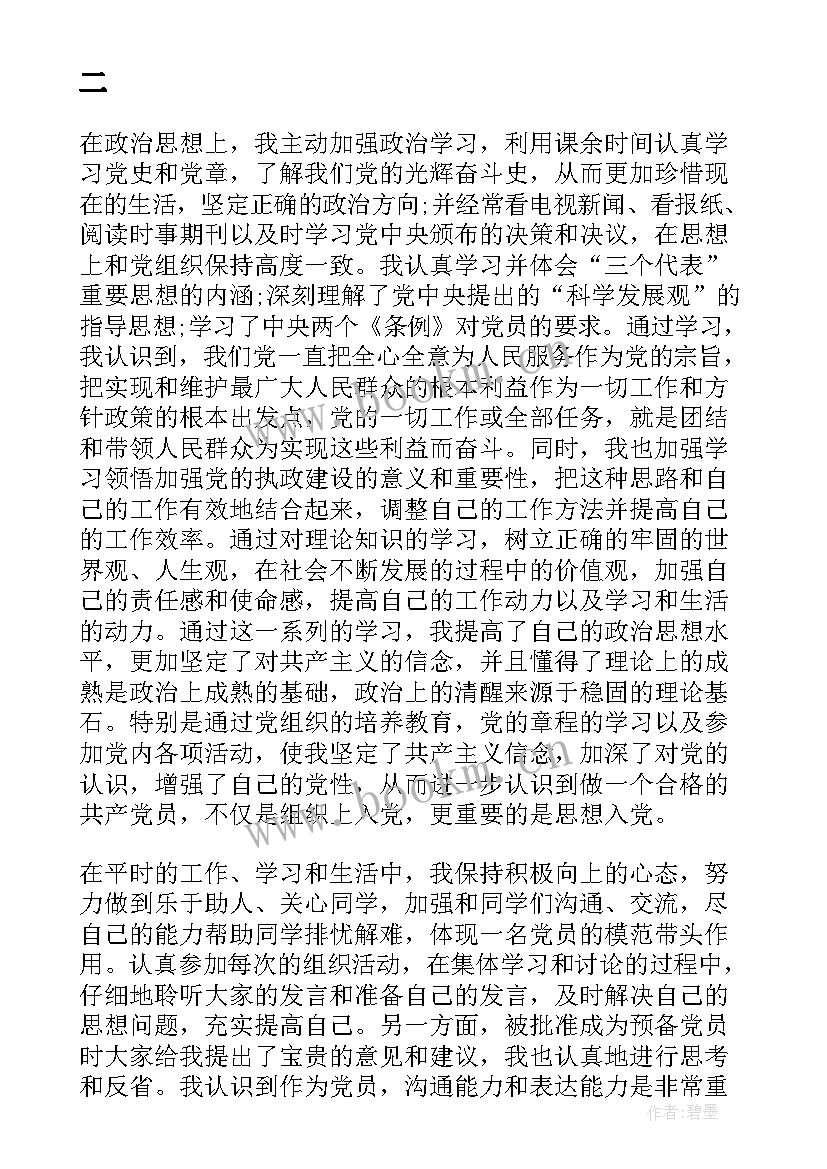 二

在政治思想上，我主动加强政治学习，利用课余时间认真学习党史和党章，了解我们党的光辉奋斗史，从而更加珍惜现在的生活，坚定正确的政治方向;并经常看电视新闻、看报纸、阅读时事期刊以及时学习党中央颁布的决策和决议，在思想上和党组织保持高度一致。我认真学习并体会“三个代表”重要思想的内涵;深刻理解了党中央提出的“科学发展观”的指导思想;学习了中央两个《条例》对党员的要求。通过学习，我认识到，我们党一直把全心全意为人民服务作为党的宗旨，把实现和维护最广大人民群众的根本利益作为一切工作和方针政策的根本出发点，党的一切工作或全部任务，就是团结和带领人民群众为实现这些利益而奋斗。同时，我也加强学习领悟加强党的执政建设的意义和重要性，把这种思路和自己的工作有效地结合起来，调整自己的工作方法并提高自己的工作效率。通过对理论知识的学习，树立正确的牢固的世界观、人生观，在社会不断发展的过程中的价值观，加强自己的责任感和使命感，提高自己的工作动力以及学习和生活的动力。通过这一系列的学习，我提高了自己的政治思想水平，更加坚定了对共产主义的信念，并且懂得了理论上的成熟是政治上成熟的基础，政治上的清醒来源于稳固的理论基石。特别是通过党组织的培养教育，党的章程的学习以及参加党内各项活动，使我坚定了共产主义信念，加深了对党的认识，增强了自己的党性，从而进一步认识到做一个合格的共产党员，不仅是组织上入党，更重要的是思想入党。

在平时的工作、学习和生活中，我保持积极向上的心态，努力做到乐于助人、关心同学，加强和同学们沟通、交流，尽自己的能力帮助同学排忧解难，体现一名党员的模范带头作用。认真参加每次的组织活动，在集体学习和讨论的过程中，仔细地聆听大家的发言和准备自己的发言，及时解决自己的思想问题，充实提高自己。另一方面，被批准成为预备党员时大家给我提出了宝贵的意见和建议，我也认真地进行思考和反省。我认识到作为党员，沟通能力和表达能力是非常重

作者：碧墨